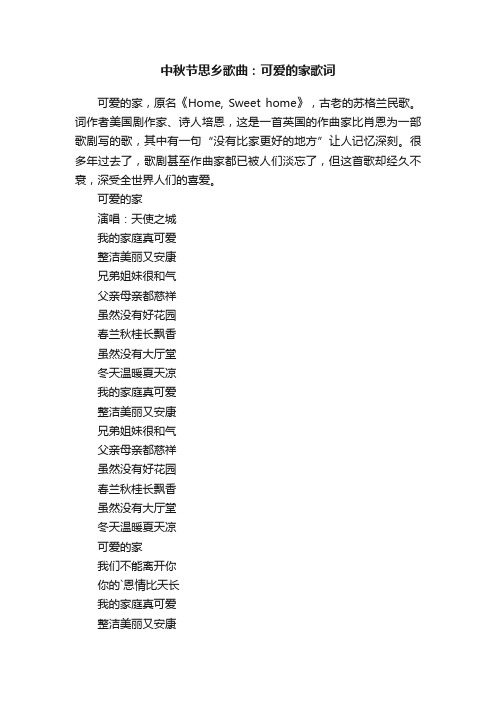 中秋节思乡歌曲：可爱的家歌词

可爱的家，原名《Home, Sweet home》，古老的苏格兰民歌。词作者美国剧作家、诗人培恩，这是一首英国的作曲家比肖恩为一部歌剧写的歌，其中有一句“没有比家更好的地方”让人记忆深刻。很多年过去了，歌剧甚至作曲家都已被人们淡忘了，但这首歌却经久不衰，深受全世界人们的喜爱。

可爱的家

演唱：天使之城

我的家庭真可爱

整洁美丽又安康

兄弟姐妹很和气

父亲母亲都慈祥

虽然没有好花园

春兰秋桂长飘香

虽然没有大厅堂

冬天温暖夏天凉

我的家庭真可爱

整洁美丽又安康

兄弟姐妹很和气

父亲母亲都慈祥

虽然没有好花园

春兰秋桂长飘香

虽然没有大厅堂

冬天温暖夏天凉

可爱的家

我们不能离开你

你的`恩情比天长

我的家庭真可爱

整洁美丽又安康